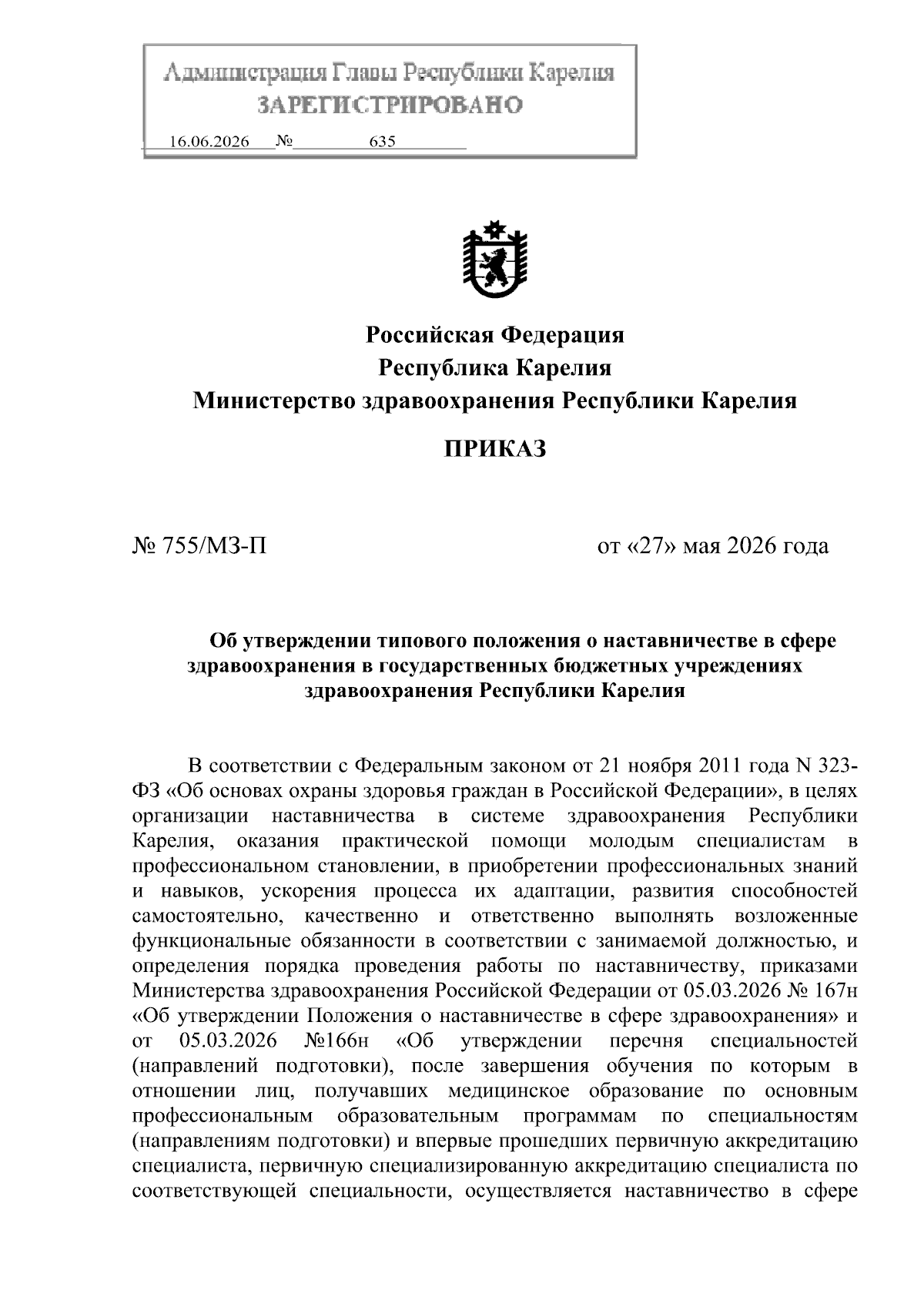 Администрация Главы Республики Карелия
ЗАРЕГИСТРИРОВАНО
16.06.2026 № 635

Российская Федерация
Республика Карелия
Министерство здравоохранения Республики Карелия

ПРИКАЗ

№ 755/МЗ-П

от «27» мая 2026 года

Об утверждении типового положения о наставничестве в сфере здравоохранения в государственных бюджетных учреждениях здравоохранения Республики Карелия

В соответствии с Федеральным законом от 21 ноября 2011 года N 323-ФЗ «Об основах охраны здоровья граждан в Российской Федерации», в целях организации наставничества в системе здравоохранения Республики Карелия, оказания практической помощи молодым специалистам в профессиональном становлении, в приобретении профессиональных знаний и навыков, ускорения процесса их адаптации, развития способностей самостоятельно, качественно и ответственно выполнять возложенные функциональные обязанности в соответствии с занимаемой должностью, и определения порядка проведения работы по наставничеству, приказами Министерства здравоохранения Российской Федерации от 05.03.2026 № 167н «Об утверждении Положения о наставничестве в сфере здравоохранения» и от 05.03.2026 №166н «Об утверждении перечня специальностей (направлений подготовки), после завершения обучения по которым в отношении лиц, получавших медицинское образование по основным профессиональным образовательным программам по специальностям (направлениям подготовки) и впервые прошедших первичную аккредитацию специалиста, первичную специализированную аккредитацию специалиста по соответствующей специальности, осуществляется наставничество в сфере